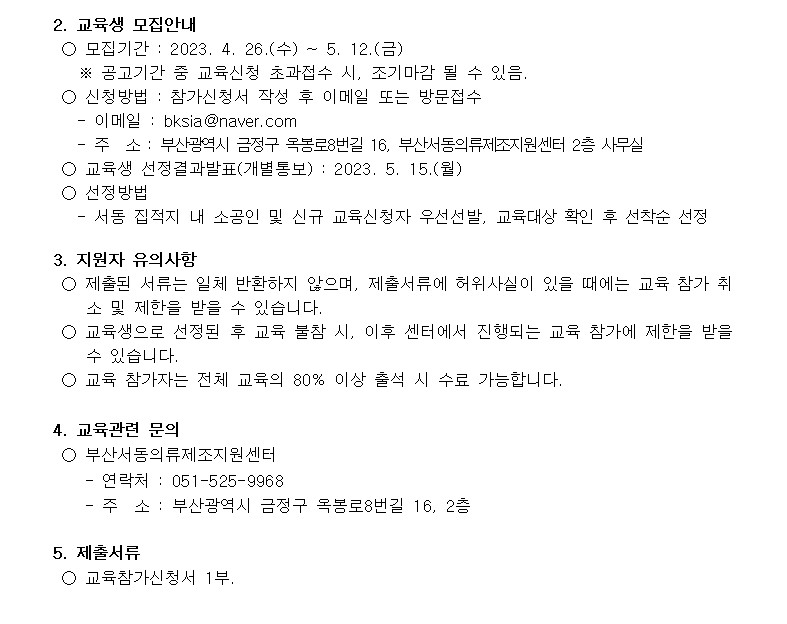 2. 교육생 모집안내

○ 모집기간 : 2023. 4. 26.(수) ~ 5. 12.(금)

※ 공고기간 중 교육신청 초과접수 시, 조기마감 될 수 있음.

○ 신청방법 : 참가신청서 작성 후 이메일 또는 방문접수

- 이메일 : bksia@naver.com
- 주 소 : 부산광역시 금정구 옥봉로8번길 16, 부산서동의류제조지원센터 2층 사무실

○ 교육생 선정결과발표(개별통보) : 2023. 5. 15.(월)

○ 선정방법

- 서동 집적지 내 소공인 및 신규 교육신청자 우선선발, 교육대상 확인 후 선착순 선정

3. 지원자 유의사항

○ 제출된 서류는 일체 반환하지 않으며, 제출서류에 허위사실이 있을 때에는 교육 참가 취소 및 제한을 받을 수 있습니다.

○ 교육생으로 선정된 후 교육 불참 시, 이후 센터에서 진행되는 교육 참가에 제한을 받을 수 있습니다.

○ 교육 참가자는 전체 교육의 80% 이상 출석 시 수료 가능합니다.

4. 교육관련 문의

○ 부산서동의류제조지원센터

- 연락처 : 051-525-9968
- 주 소 : 부산광역시 금정구 옥봉로8번길 16, 2층

5. 제출서류

○ 교육참가신청서 1부.